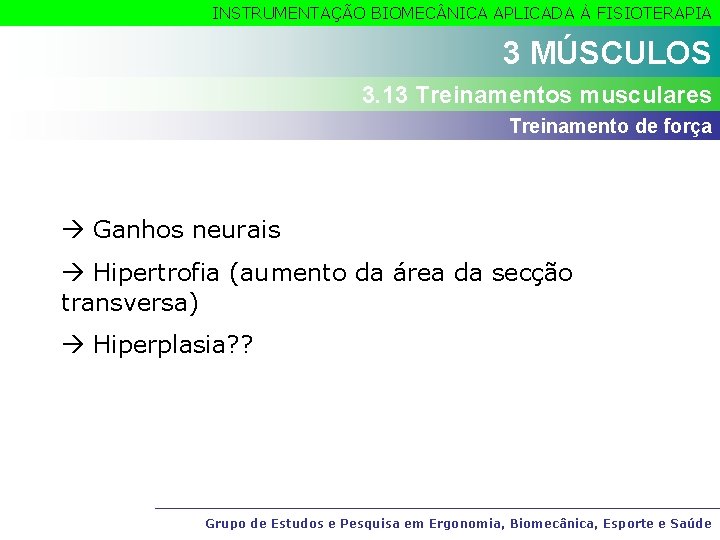 INSTRUMENTAÇÃO BIOMECÂNICA APLICADA À FISIOTERAPIA

3 MÚSCULOS

3.13 Treinamentos musculares

Treinamento de força

→ Ganhos neurais

→ Hipertrofia (aumento da área da secção transversa)

→ Hiperplasia??

Grupo de Estudos e Pesquisa em Ergonomia, Biomecânica, Esporte e Saúde